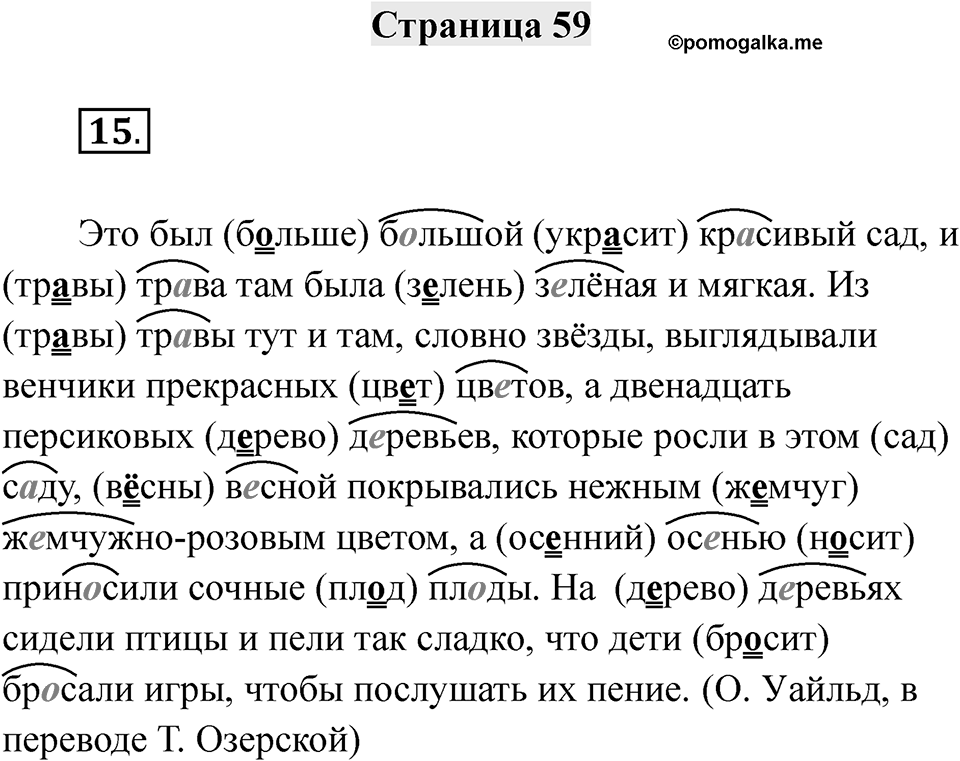 Страница 59

©pomogalka.me

15.

Это был (больше) большой (украсит) красивый сад, и (травы) трава там была (зелень) зелёная и мягкая. Из (травы) травы тут и там, словно звёзды, выглядывали венчики прекрасных (цвет) цветов, а двенадцать персиковых (дерево) деревьев, которые росли в этом (сад) саду, (вёсны) весной покрывались нежным (жемчуг) жемчужно-розовым цветом, а (осенний) осенью (носит) приносили сочные (плод) плоды. На (дерево) деревьях сидели птицы и пели так сладко, что дети (бросит) бросали игры, чтобы послушать их пение. (О. Уайльд, в переводе Т. Озерской)